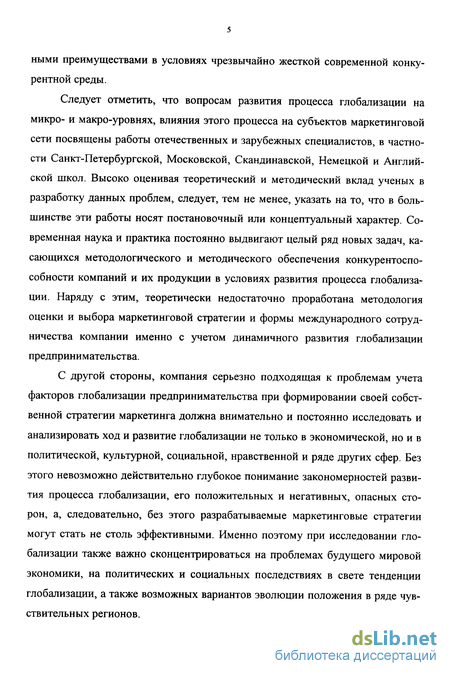 5

ными преимуществами в условиях чрезвычайно жесткой современной конкурентной среды.

Следует отметить, что вопросам развития процесса глобализации на микро- и макро-уровнях, влияния этого процесса на субъектов маркетинговой сети посвящены работы отечественных и зарубежных специалистов, в частности Санкт-Петербургской, Московской, Скандинавской, Немецкой и Английской школ. Высоко оценивая теоретический и методический вклад ученых в разработку данных проблем, следует, тем не менее, указать на то, что в большинстве эти работы носят постановочный или концептуальный характер. Современная наука и практика постоянно выдвигают целый ряд новых задач, касающихся методологического и методического обеспечения конкурентоспособности компаний и их продукции в условиях развития процесса глобализации. Наряду с этим, теоретически недостаточно проработана методология оценки и выбора маркетинговой стратегии и формы международного сотрудничества компании именно с учетом динамичного развития глобализации предпринимательства.

С другой стороны, компания серьезно подходящая к проблемам учета факторов глобализации предпринимательства при формировании своей собственной стратегии маркетинга должна внимательно и постоянно исследовать и анализировать ход и развитие глобализации не только в экономической, но и в политической, культурной, социальной, нравственной и ряде других сфер. Без этого невозможно действительно глубокое понимание закономерностей развития процесса глобализации, его положительных и негативных, опасных сторон, а, следовательно, без этого разрабатываемые маркетинговые стратегии могут стать не столь эффективными. Именно поэтому при исследовании глобализации также важно сконцентрироваться на проблемах будущего мировой экономики, на политических и социальных последствиях в свете тенденции глобализации, а также возможных вариантов эволюции положения в ряде чувствительных регионов.

dsLib.net
библиотека диссертаций